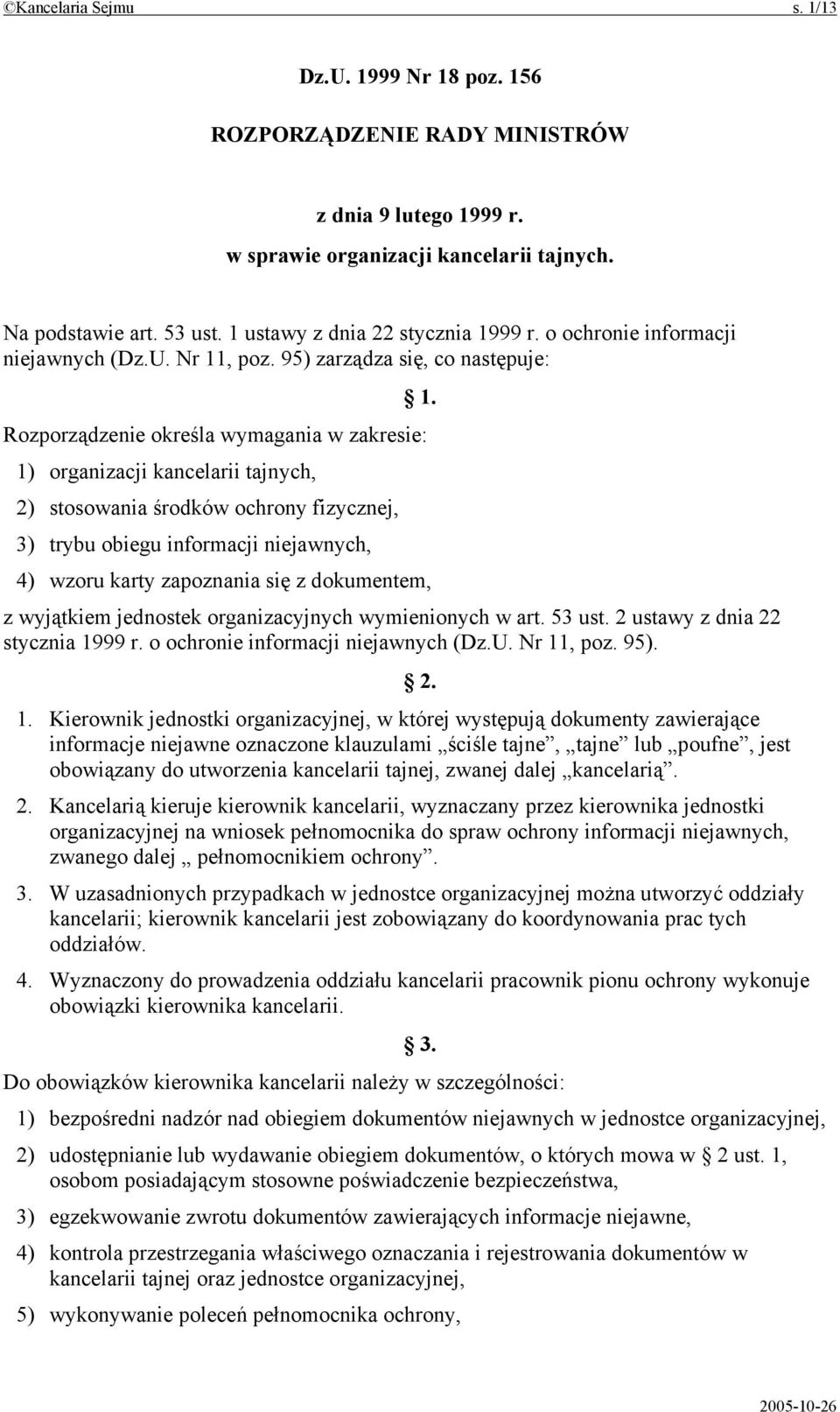 ©Kancelaria Sejmu s. 1/13

Dz.U. 1999 Nr 18 poz. 156

ROZPORZĄDZENIE RADY MINISTRÓW

z dnia 9 lutego 1999 r.

w sprawie organizacji kancelarii tajnych.

Na podstawie art. 53 ust. 1 ustawy z dnia 22 stycznia 1999 r. o ochronie informacji niejawnych (Dz.U. Nr 11, poz. 95) zarządza się, co następuje:

§ 1.

Rozporządzenie określa wymagania w zakresie:

1) organizacji kancelarii tajnych,

2) stosowania środków ochrony fizycznej,

3) trybu obiegu informacji niejawnych,

4) wzoru karty zapoznania się z dokumentem,

z wyjątkiem jednostek organizacyjnych wymienionych w art. 53 ust. 2 ustawy z dnia 22 stycznia 1999 r. o ochronie informacji niejawnych (Dz.U. Nr 11, poz. 95).

§ 2.

1. Kierownik jednostki organizacyjnej, w której występują dokumenty zawierające informacje niejawne oznaczone klauzulami „ściśle tajne”, „tajne” lub „poufne”, jest obowiązany do utworzenia kancelarii tajnej, zwanej dalej „kancelarią”.

2. Kancelarią kieruje kierownik kancelarii, wyznaczany przez kierownika jednostki organizacyjnej na wniosek pełnomocnika do spraw ochrony informacji niejawnych, zwanego dalej „ pełnomocnikiem ochrony”.

3. W uzasadnionych przypadkach w jednostce organizacyjnej można utworzyć oddziały kancelarii; kierownik kancelarii jest zobowiązany do koordynowania prac tych oddziałów.

4. Wyznaczony do prowadzenia oddziału kancelarii pracownik pionu ochrony wykonuje obowiązki kierownika kancelarii.

§ 3.

Do obowiązków kierownika kancelarii należy w szczególności:

1) bezpośredni nadzór nad obiegiem dokumentów niejawnych w jednostce organizacyjnej,

2) udostępnianie lub wydawanie obiegiem dokumentów, o których mowa w § 2 ust. 1, osobom posiadającym stosowne poświadczenie bezpieczeństwa,

3) egzekwowanie zwrotu dokumentów zawierających informacje niejawne,

4) kontrola przestrzegania właściwego oznaczania i rejestrowania dokumentów w kancelarii tajnej oraz jednostce organizacyjnej,

5) wykonywanie poleceń pełnomocnika ochrony,

2005-10-26